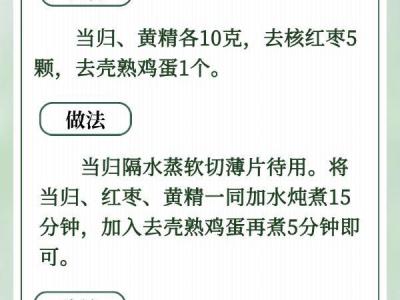 当归、黄精各10克，去核红枣5颗，去壳熟鸡蛋1个。

做法

当归隔水蒸软切薄片待用。将当归、红枣、黄精一同加水炖煮15分钟，加入去壳熟鸡蛋再煮5分钟即可。